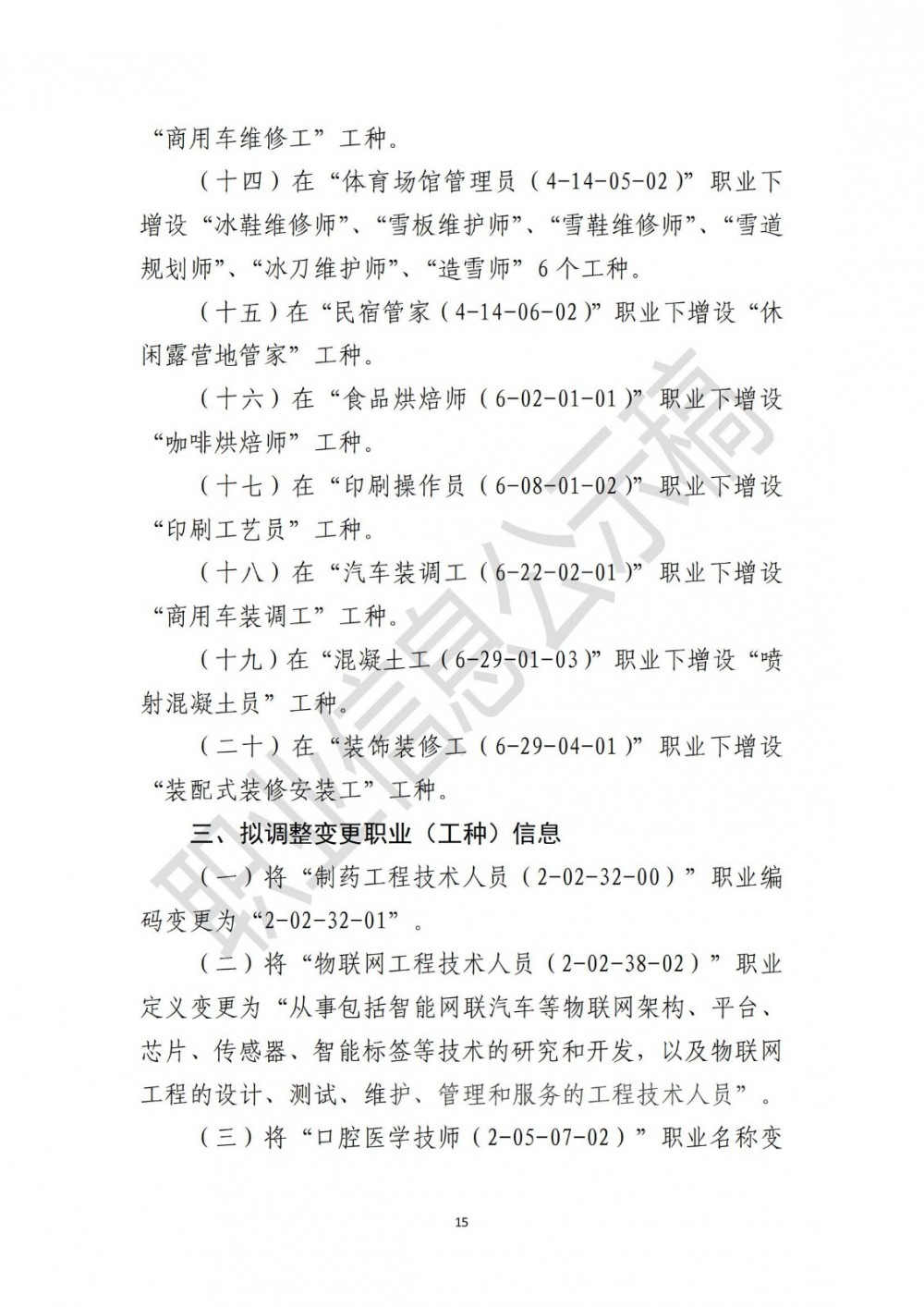 “商用车维修工”工种。

（十四）在“体育场馆管理员（4-14-05-02）”职业下增设“冰鞋维修师”、“雪板维护师”、“雪鞋维修师”、“雪道规划师”、“冰刀维护师”、“造雪师”6个工种。

（十五）在“民宿管家（4-14-06-02）”职业下增设“休闲露营地管家”工种。

（十六）在“食品烘焙师（6-02-01-01）”职业下增设“咖啡烘焙师”工种。

（十七）在“印刷操作员（6-08-01-02）”职业下增设“印刷工艺员”工种。

（十八）在“汽车装调工（6-22-02-01）”职业下增设“商用车装调工”工种。

（十九）在“混凝土工（6-29-01-03）”职业下增设“喷射混凝土员”工种。

（二十）在“装饰装修工（6-29-04-01）”职业下增设“装配式装修安装工”工种。

三、拟调整变更职业（工种）信息

（一）将“制药工程技术人员（2-02-32-00）”职业编码变更为“2-02-32-01”。

（二）将“物联网工程技术人员（2-02-38-02）”职业定义变更为“从事包括智能网联汽车等物联网架构、平台、芯片、传感器、智能标签等技术的研究和开发，以及物联网工程的设计、测试、维护、管理和服务的工程技术人员”。

（三）将“口腔医学技师（2-05-07-02）”职业名称变

职业信息公示稿

15